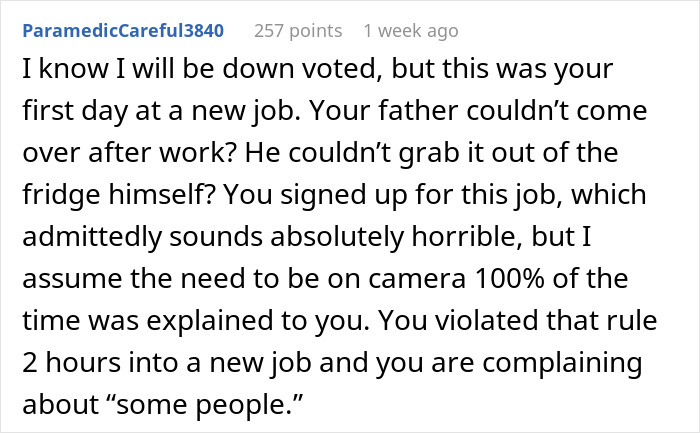 ParamedicCareful3840 257 points 1 week ago

I know I will be down voted, but this was your first day at a new job. Your father couldn’t come over after work? He couldn’t grab it out of the fridge himself? You signed up for this job, which admittedly sounds absolutely horrible, but I assume the need to be on camera 100% of the time was explained to you. You violated that rule 2 hours into a new job and you are complaining about “some people.”